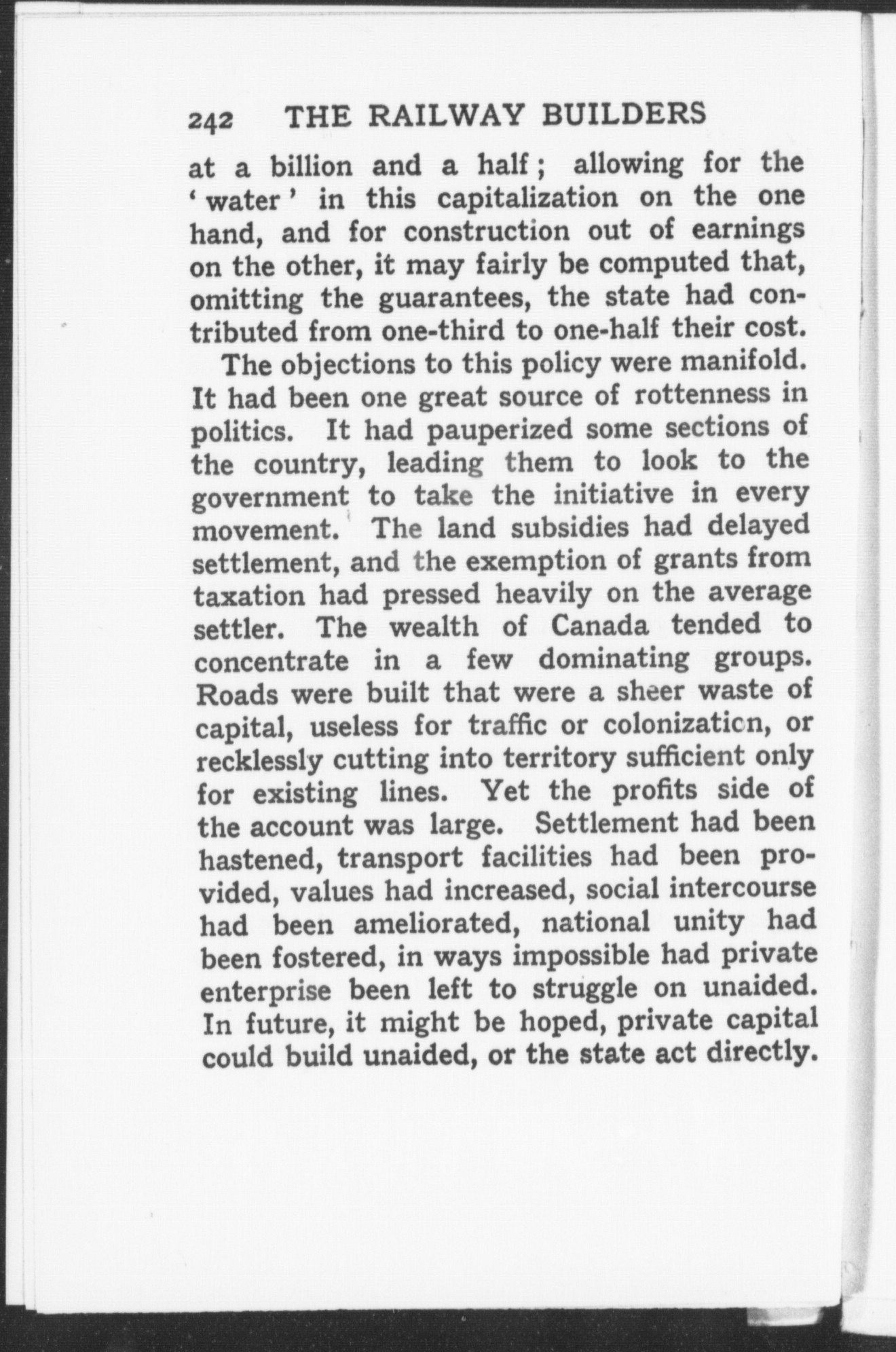 242 THE RAILWAY BUILDERS

at a billion and a half; allowing for the 'water' in this capitalization on the one hand, and for construction out of earnings on the other, it may fairly be computed that, omitting the guarantees, the state had contributed from one-third to one-half their cost.

The objections to this policy were manifold. It had been one great source of rottenness in politics. It had pauperized some sections of the country, leading them to look to the government to take the initiative in every movement. The land subsidies had delayed settlement, and the exemption of grants from taxation had pressed heavily on the average settler. The wealth of Canada tended to concentrate in a few dominating groups. Roads were built that were a sheer waste of capital, useless for traffic or colonization, or recklessly cutting into territory sufficient only for existing lines. Yet the profits side of the account was large. Settlement had been hastened, transport facilities had been provided, values had increased, social intercourse had been ameliorated, national unity had been fostered, in ways impossible had private enterprise been left to struggle on unaided. In future, it might be hoped, private capital could build unaided, or the state act directly.